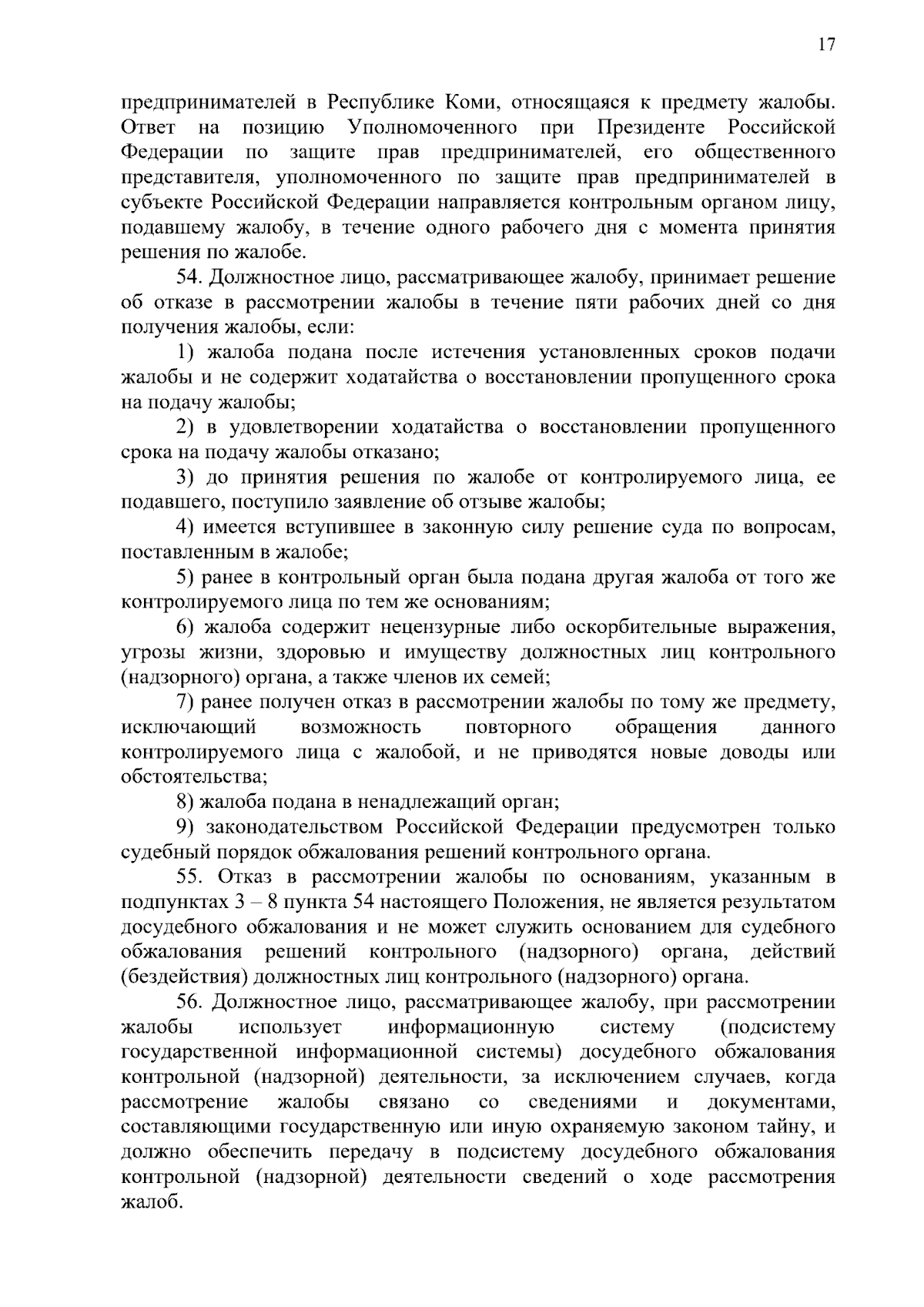 17

предпринимателей в Республике Коми, относящаяся к предмету жалобы. Ответ на позицию Уполномоченного при Президенте Российской Федерации по защите прав предпринимателей, его общественного представителя, уполномоченного по защите прав предпринимателей в субъекте Российской Федерации направляется контрольным органом лицу, подавшему жалобу, в течение одного рабочего дня с момента принятия решения по жалобе.

54. Должностное лицо, рассматривающее жалобу, принимает решение об отказе в рассмотрении жалобы в течение пяти рабочих дней со дня получения жалобы, если:

1) жалоба подана после истечения установленных сроков подачи жалобы и не содержит ходатайства о восстановлении пропущенного срока на подачу жалобы;

2) в удовлетворении ходатайства о восстановлении пропущенного срока на подачу жалобы отказано;

3) до принятия решения по жалобе от контролируемого лица, ее подавшего, поступило заявление об отзыве жалобы;

4) имеется вступившее в законную силу решение суда по вопросам, поставленным в жалобе;

5) ранее в контрольный орган была подана другая жалоба от того же контролируемого лица по тем же основаниям;

6) жалоба содержит нецензурные либо оскорбительные выражения, угрозы жизни, здоровью и имуществу должностных лиц контрольного (надзорного) органа, а также членов их семей;

7) ранее получен отказ в рассмотрении жалобы по тому же предмету, исключающий возможность повторного обращения данного контролируемого лица с жалобой, и не приводятся новые доводы или обстоятельства;

8) жалоба подана в ненадлежащий орган;

9) законодательством Российской Федерации предусмотрен только судебный порядок обжалования решений контрольного органа.

55. Отказ в рассмотрении жалобы по основаниям, указанным в подпунктах 3 – 8 пункта 54 настоящего Положения, не является результатом досудебного обжалования и не может служить основанием для судебного обжалования решений контрольного (надзорного) органа, действий (бездействия) должностных лиц контрольного (надзорного) органа.

56. Должностное лицо, рассматривающее жалобу, при рассмотрении жалобы использует информационную систему (подсистему государственной информационной системы) досудебного обжалования контрольной (надзорной) деятельности, за исключением случаев, когда рассмотрение жалобы связано со сведениями и документами, составляющими государственную или иную охраняемую законом тайну, и должно обеспечить передачу в подсистему досудебного обжалования контрольной (надзорной) деятельности сведений о ходе рассмотрения жалоб.